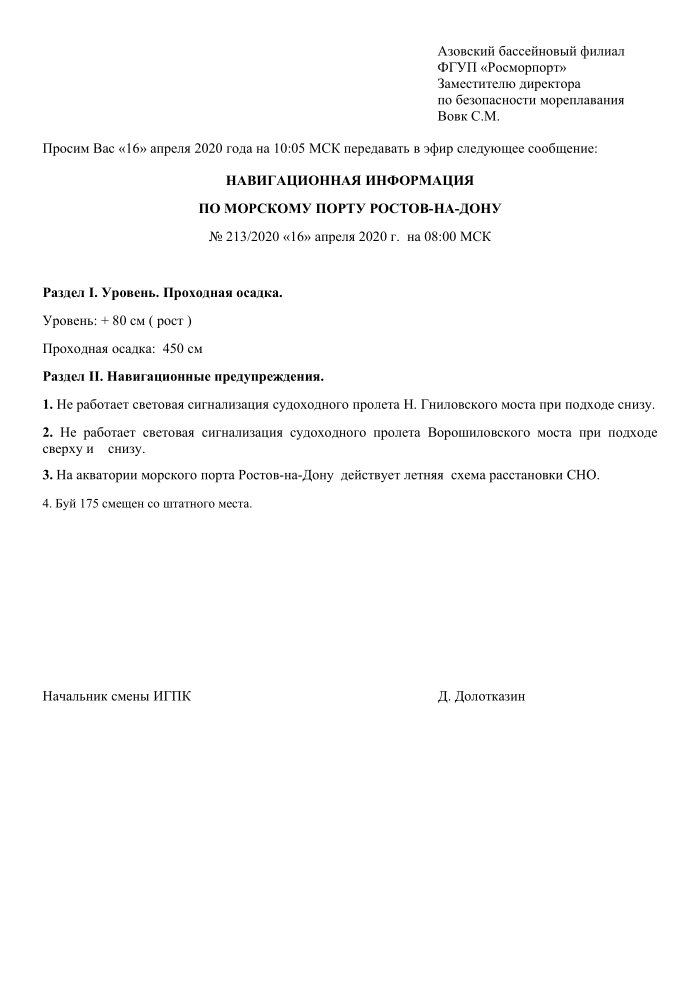 Азовский бассейновый филиал
ФГУП «Росморпорт»
Заместителю директора
по безопасности мореплавания
Вовк С.М.

Просим Вас «16» апреля 2020 года на 10:05 МСК передавать в эфир следующее сообщение:

НАВИГАЦИОННАЯ ИНФОРМАЦИЯ

ПО МОРСКОМУ ПОРТУ РОСТОВ-НА-ДОНУ

№ 213/2020 «16» апреля 2020 г. на 08:00 МСК

Раздел I. Уровень. Проходная осадка.

Уровень: + 80 см ( рост )

Проходная осадка: 450 см

Раздел II. Навигационные предупреждения.

1. Не работает световая сигнализация судоходного пролета Н. Гниловского моста при подходе снизу.

2. Не работает световая сигнализация судоходного пролета Ворошиловского моста при подходе сверху и снизу.

3. На акватории морского порта Ростов-на-Дону действует летняя схема расстановки СНО.

4. Буй 175 смещен со штатного места.

Начальник смены ИГПК

Д. Долотказин